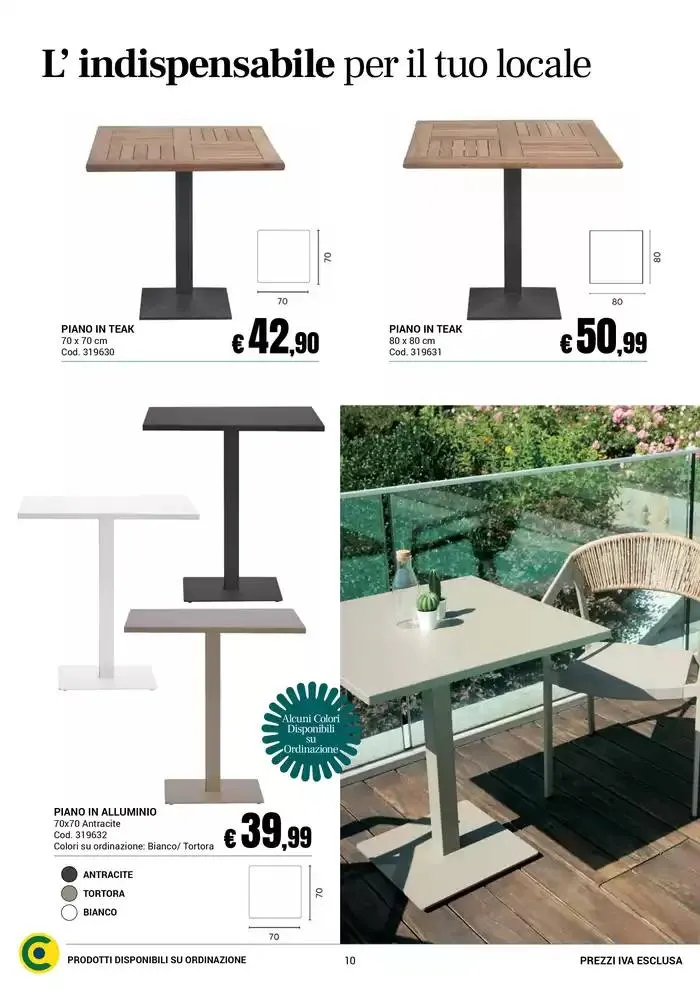 L' indispensabile per il tuo locale

70
70

PIANO IN TEAK
70 x 70 cm
Cod. 319630

€ 42,90

80
80

PIANO IN TEAK
80 x 80 cm
Cod. 319631

€ 50,99

Alcuni Colori Disponibili su Ordinazione

PIANO IN ALLUMINIO
70x70 Antracite
Cod. 319632
Colori su ordinazione: Bianco/ Tortora

€ 39,99

ANTRACITE
TORTORA
BIANCO

70
70

PRODOTTI DISPONIBILI SU ORDINAZIONE

10

PREZZI IVA ESCLUSA